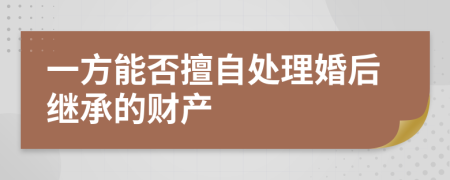 一方能否擅自处理婚后继承的财产